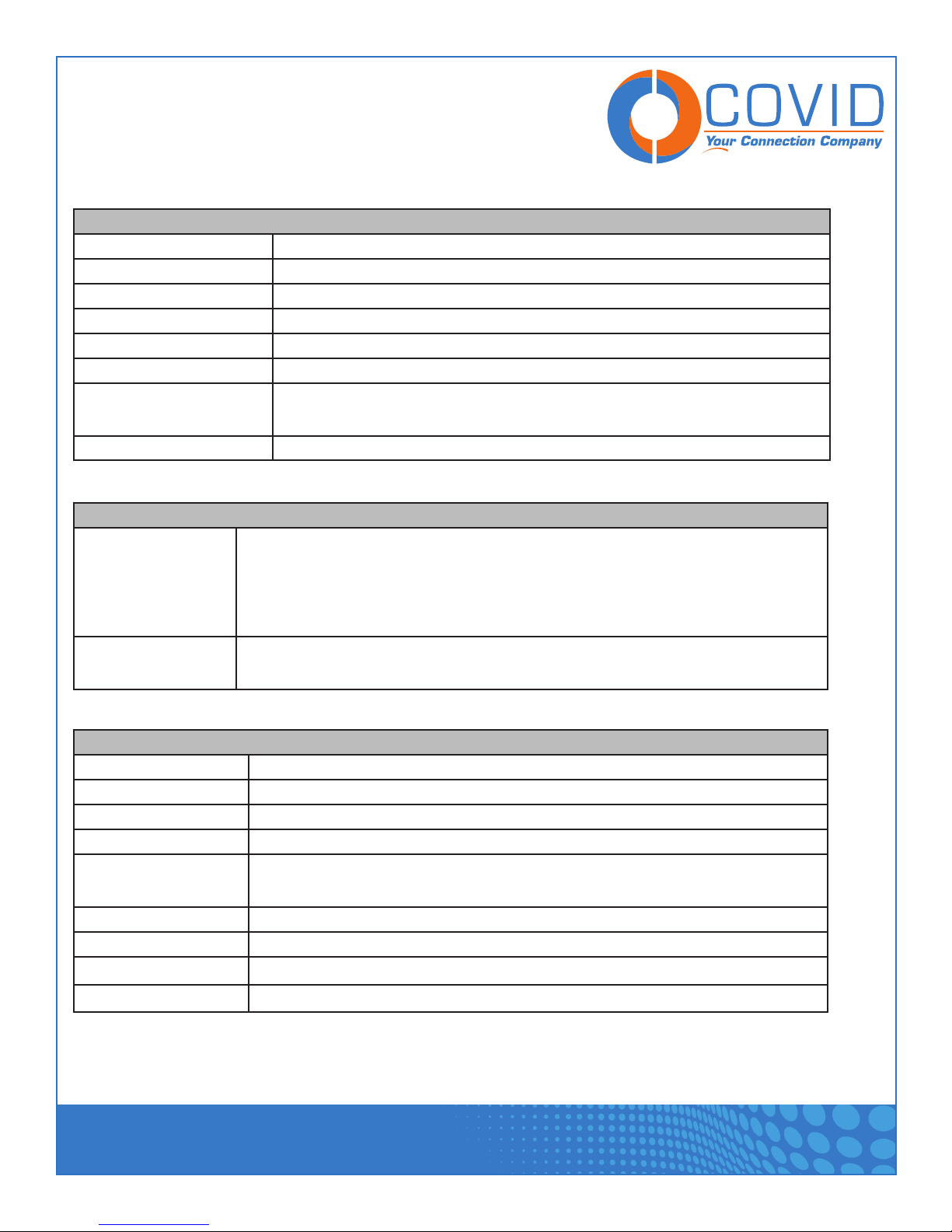 COVID
Your Connection Company